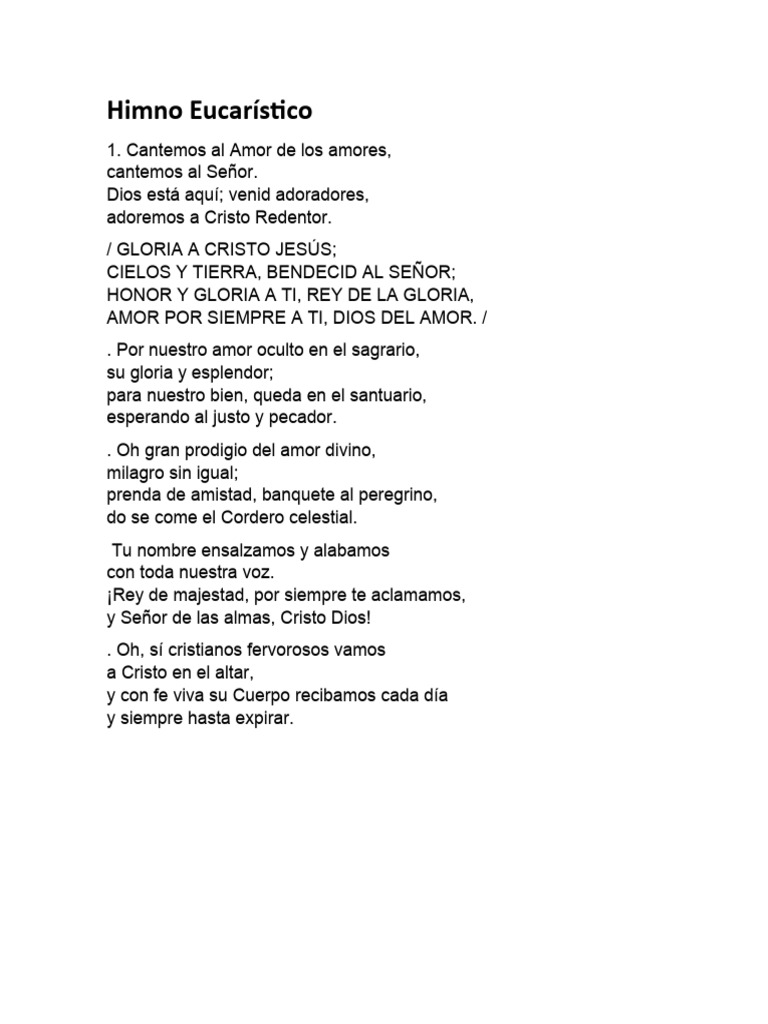 Himno Eucarístico

1. Cantemos al Amor de los amores,
cantemos al Señor.
Dios está aquí; venid adoradores,
adoremos a Cristo Redentor.

/ GLORIA A CRISTO JESÚS;
CIELOS Y TIERRA, BENDECID AL SEÑOR;
HONOR Y GLORIA A TI, REY DE LA GLORIA,
AMOR POR SIEMPRE A TI, DIOS DEL AMOR. /

. Por nuestro amor oculto en el sagrario,
su gloria y esplendor;
para nuestro bien, queda en el santuario,
esperando al justo y pecador.

. Oh gran prodigio del amor divino,
milagro sin igual;
prenda de amistad, banquete al peregrino,
do se come el Cordero celestial.

Tu nombre ensalzamos y alabamos
con toda nuestra voz.
¡Rey de majestad, por siempre te aclamamos,
y Señor de las almas, Cristo Dios!

. Oh, sí cristianos fervorosos vamos
a Cristo en el altar,
y con fe viva su Cuerpo recibamos cada día
y siempre hasta expirar.